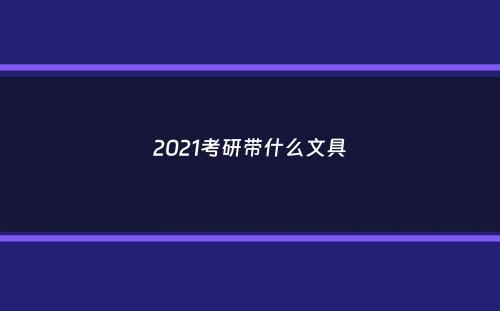 2021考研带什么文具